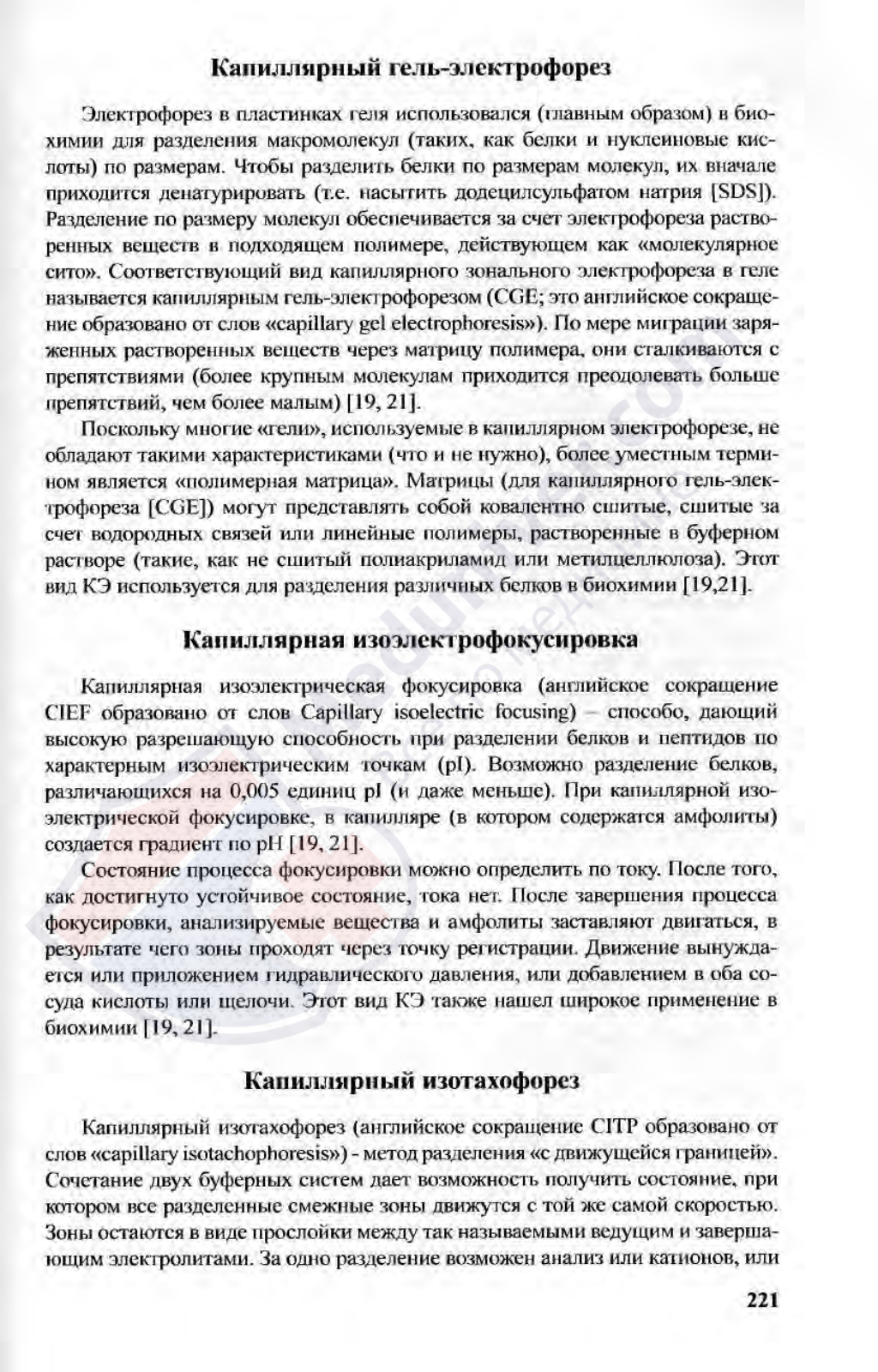 Капиллярный гель-электрофорез

Электрофорез в пластинках геля использовался (главным образом) в биохимии для разделения макромолекул (таких, как белки и нуклеиновые кислоты) по размерам. Чтобы разделить белки по размерам молекул, их вначале приходится денатурировать (т.е. насытить додецилсульфатом натрия [SDS]). Разделение по размеру молекул обеспечивается за счет электрофореза растворенных веществ в подходящем полимере, действующем как «молекулярное сито». Соответствующий вид капиллярного зонального электрофореза в геле называется капиллярным гель-электрофорезом (CGE; это английское сокращение образовано от слов «capillary gel electrophoresis»). По мере миграции заряженных растворенных веществ через матрицу полимера, они сталкиваются с препятствиями (более крупным молекулам приходится преодолевать больше препятствий, чем более малым) [19, 21].

Поскольку многие «гели», используемые в капиллярном электрофорезе, не обладают такими характеристиками (что и не нужно), более уместным термином является «полимерная матрица». Матрицы (для капиллярного гель-электрофореза [CGE]) могут представлять собой ковалентно сшитые, сшитые за счет водородных связей или линейные полимеры, растворенные в буферном растворе (такие, как не сшитый полиакриламид или метилцеллюлоза). Этот вид КЭ используется для разделения различных белков в биохимии [19,21].

Капиллярная изоэлектрофокусировка

Капиллярная изоэлектрическая фокусировка (английское сокращение CIEF образовано от слов Capillary isoelectric focusing) – способо, дающий высокую разрешающую способность при разделении белков и пептидов по характерным изоэлектрическим точкам (pI). Возможно разделение белков, различающихся на 0,005 единиц pI (и даже меньше). При капиллярной изоэлектрической фокусировке, в капилляре (в котором содержатся амфолиты) создается градиент по pH [19, 21].

Состояние процесса фокусировки можно определить по току. После того, как достигнуто устойчивое состояние, тока нет. После завершения процесса фокусировки, анализируемые вещества и амфолиты заставляют двигаться, в результате чего зоны проходят через точку регистрации. Движение вынуждается или приложением гидравлического давления, или добавлением в оба сосуда кислоты или щелочи. Этот вид КЭ также нашел широкое применение в биохимии [19, 21].

Капиллярный изотахофорез

Капиллярный изотахофорез (английское сокращение CITP образовано от слов «capillary isotachophoresis») - метод разделения «с движущейся границей». Сочетание двух буферных систем дает возможность получить состояние, при котором все разделенные смежные зоны движутся с той же самой скоростью. Зоны остаются в виде прослойки между так называемыми ведущим и завершающим электролитами. За одно разделение возможен анализ или катионов, или

221